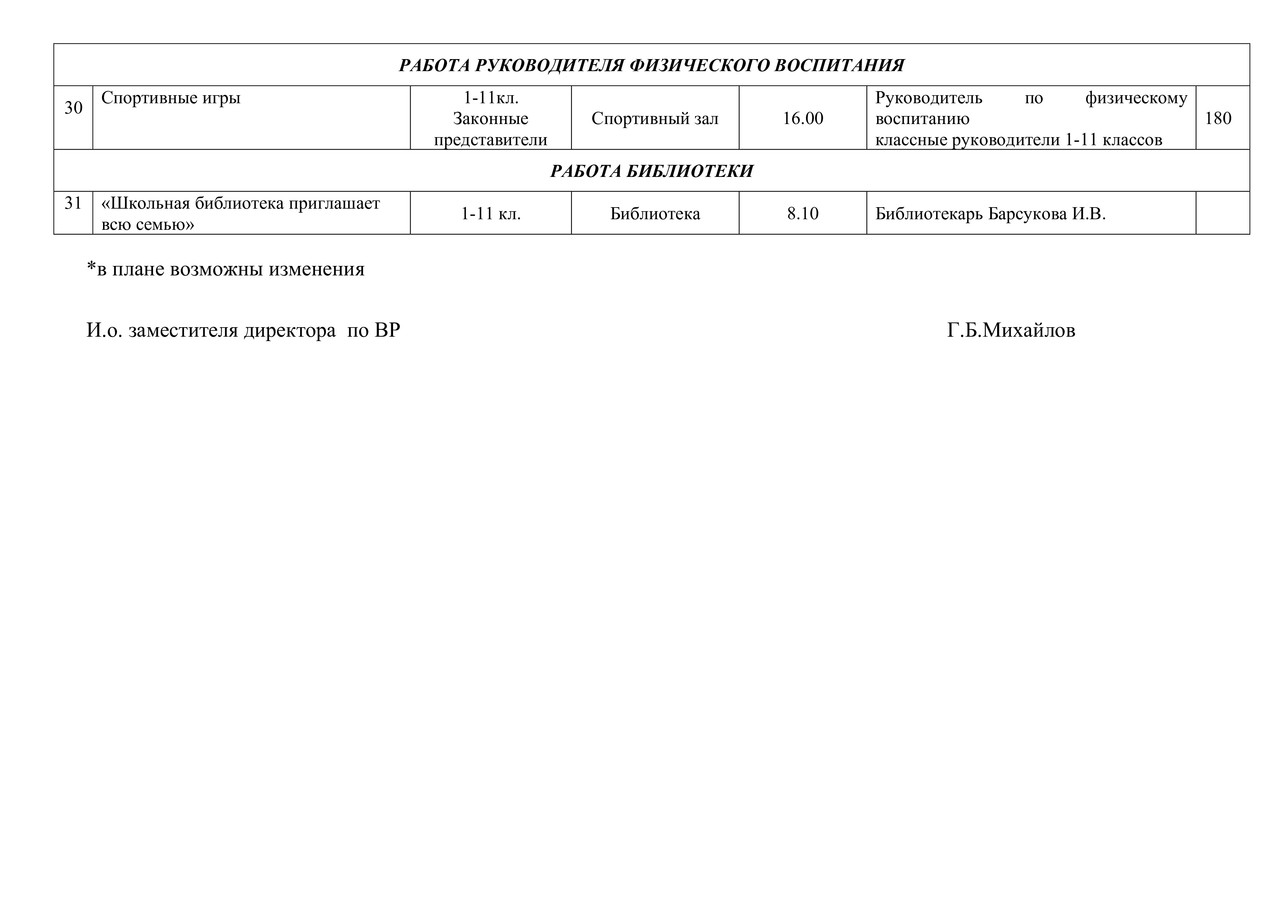 | РАБОТА РУКОВОДИТЕЛЯ ФИЗИЧЕСКОГО ВОСПИТАНИЯ | | | | | | |
|---|---|---|---|---|---|---|
| 30 | Спортивные игры | 1-11кл. Законные представители | Спортивный зал | 16.00 | Руководитель по физическому воспитанию классные руководители 1-11 классов | 180 |
| РАБОТА БИБЛИОТЕКИ | | | | | | |
| 31 | «Школьная библиотека приглашает всю семью» | 1-11 кл. | Библиотека | 8.10 | Библиотекарь Барсукова И.В. | |

*в плане возможны изменения

И.о. заместителя директора по ВР Г.Б.Михайлов